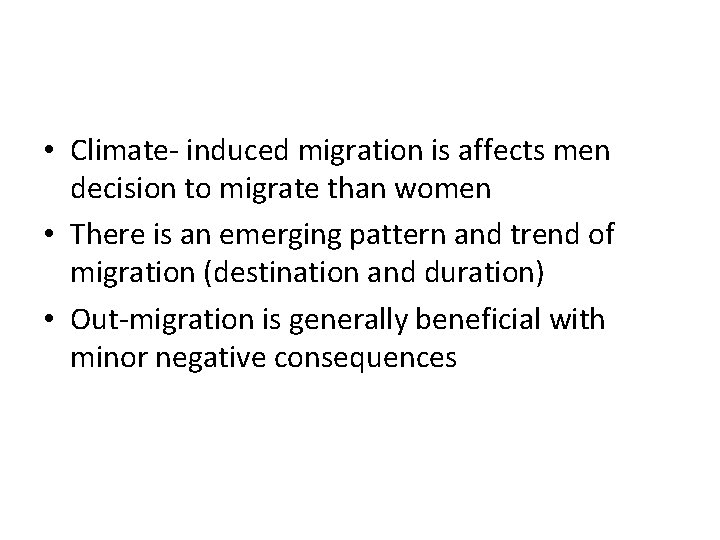 • Climate- induced migration is affects men decision to migrate than women

• There is an emerging pattern and trend of migration (destination and duration)

• Out-migration is generally beneficial with minor negative consequences